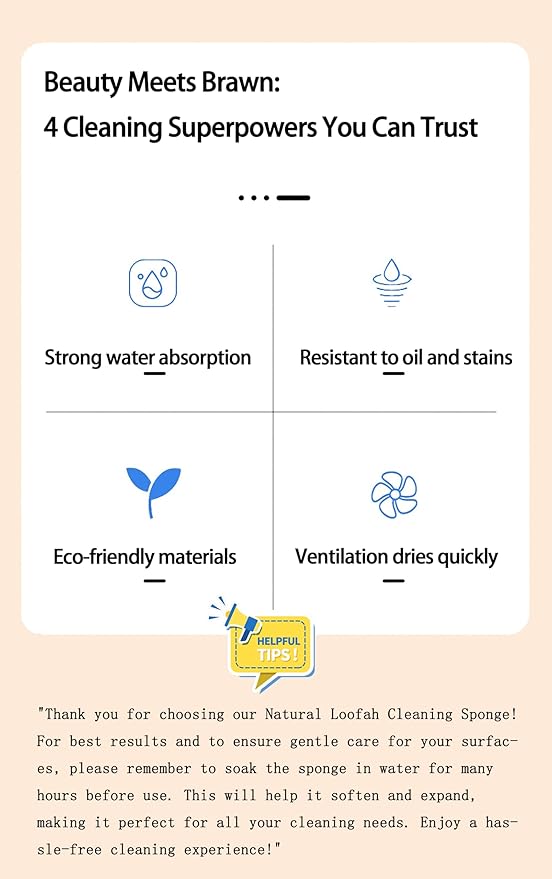 Beauty Meets Brawn:
4 Cleaning Superpowers You Can Trust

Strong water absorption

Resistant to oil and stains

Eco-friendly materials

Ventilation dries quickly

HELPFUL TIPS!

"Thank you for choosing our Natural Loofah Cleaning Sponge! For best results and to ensure gentle care for your surfaces, please remember to soak the sponge in water for many hours before use. This will help it soften and expand, making it perfect for all your cleaning needs. Enjoy a hassle-free cleaning experience!"